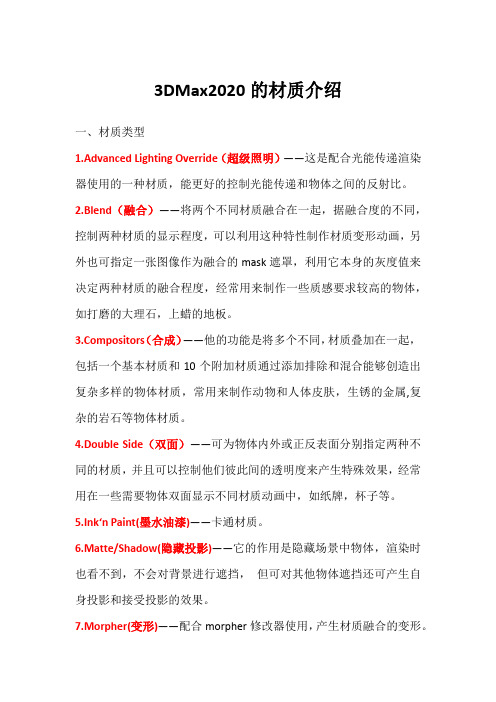 3DMax2020 的材质介绍

一、材质类型

1.Advanced Lighting Override（超级照明）——这是配合光能传递渲染器使用的一种材质，能更好的控制光能传递和物体之间的反射比。

2.Blend（融合）——将两个不同材质融合在一起，据融合度的不同，控制两种材质的显示程度，可以利用这种特性制作材质变形动画，另外也可指定一张图像作为融合的 mask 遮罩，利用它本身的灰度值来决定两种材质的融合程度，经常用来制作一些质感要求较高的物体，如打磨的大理石，上蜡的地板。

3.Compositors（合成）——他的功能是将多个不同,材质叠加在一起，包括一个基本材质和 10 个附加材质通过添加排除和混合能够创造出复杂多样的物体材质，常用来制作动物和人体皮肤，生锈的金属,复杂的岩石等物体材质。

4.Double Side（双面）——可为物体内外或正反表面分别指定两种不同的材质，并且可以控制他们彼此间的透明度来产生特殊效果，经常用在一些需要物体双面显示不同材质动画中，如纸牌，杯子等。

5.Ink‘n Paint(墨水油漆)——卡通材质。

6.Matte/Shadow(隐藏投影)——它的作用是隐藏场景中物体，渲染时也看不到，不会对背景进行遮挡， 但可对其他物体遮挡还可产生自身投影和接受投影的效果。

7.Morpher(变形)——配合 morpher 修改器使用，产生材质融合的变形。